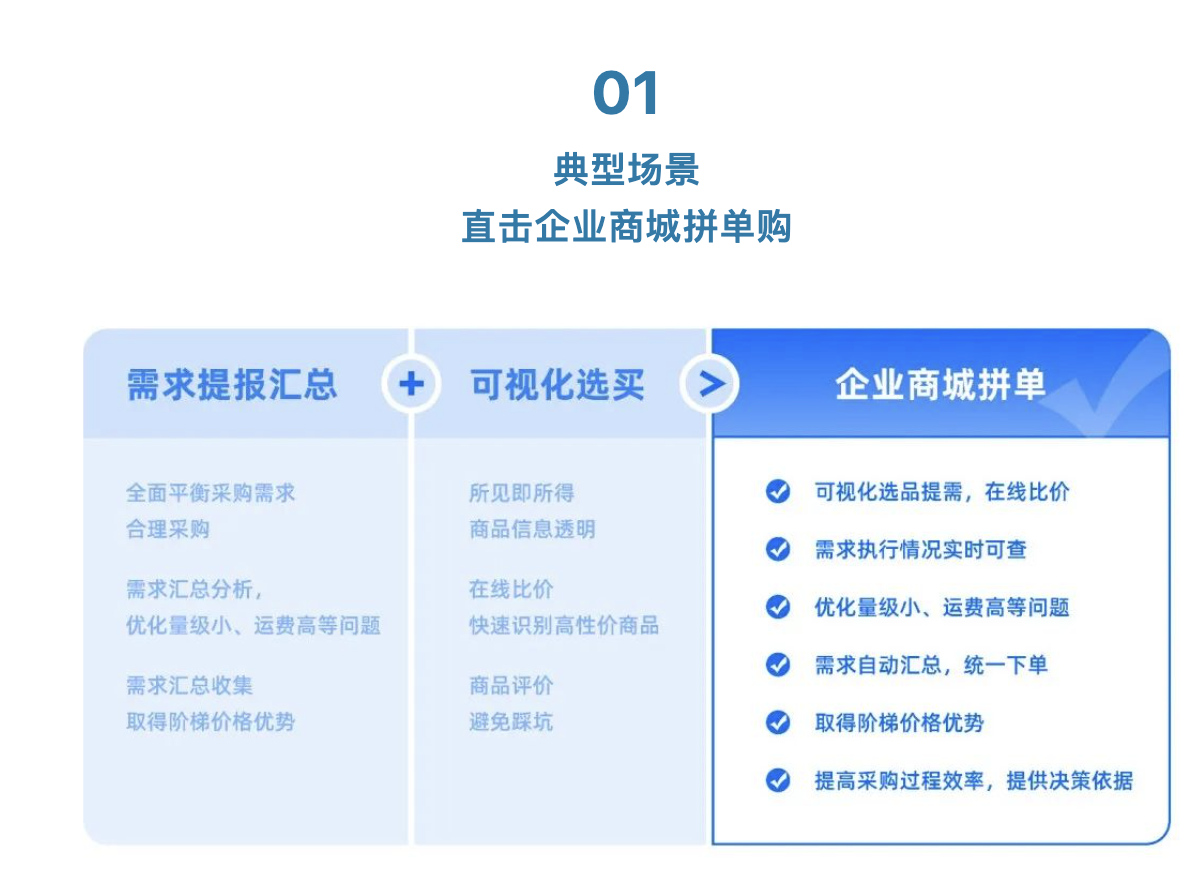 01

典型场景

直击企业商城拼单购

需求提报汇总

全面平衡采购需求
合理采购

需求汇总分析，
优化量级小、运费高等问题

需求汇总收集
取得阶梯价格优势

+

可视化选买

所见即所得
商品信息透明

在线比价
快速识别高性价商品

商品评价
避免踩坑

>

企业商城拼单

可视化选品提需，在线比价

需求执行情况实时可查

优化量级小、运费高等问题

需求自动汇总，统一下单

取得阶梯价格优势

提高采购过程效率，提供决策依据